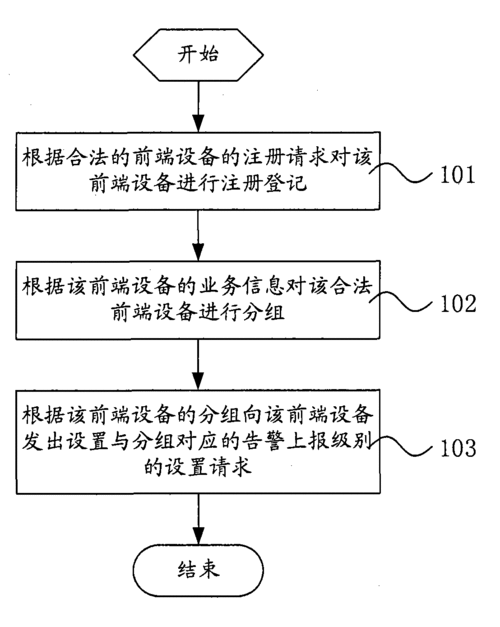 开始

根据合法的前端设备的注册请求对该前端设备进行注册登记

101

根据该前端设备的业务信息对该合法前端设备进行分组

102

根据该前端设备的分组向该前端设备发出设置与分组对应的告警上报级别的设置请求

103

结束